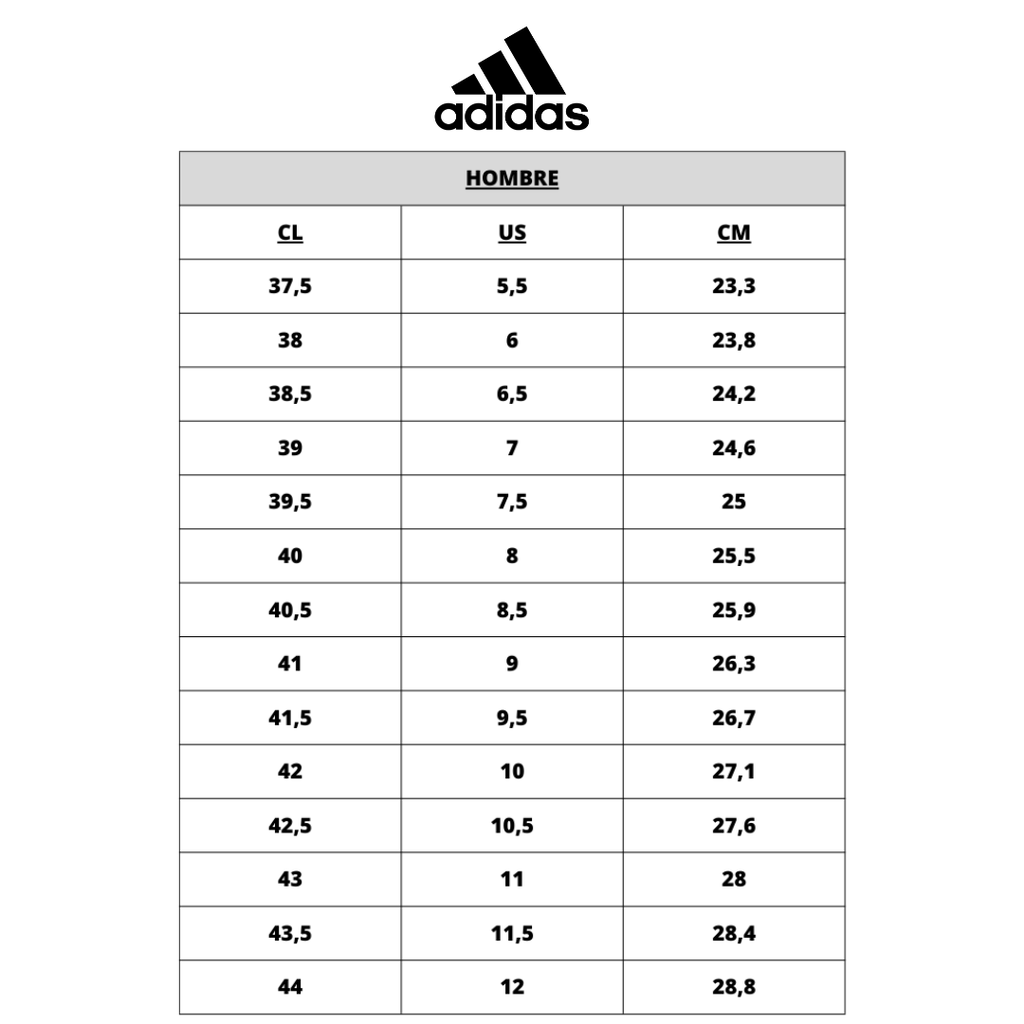 adidas

HOMBRE

| CL | US | CM |
|---|---|---|
| 37,5 | 5,5 | 23,3 |
| 38 | 6 | 23,8 |
| 38,5 | 6,5 | 24,2 |
| 39 | 7 | 24,6 |
| 39,5 | 7,5 | 25 |
| 40 | 8 | 25,5 |
| 40,5 | 8,5 | 25,9 |
| 41 | 9 | 26,3 |
| 41,5 | 9,5 | 26,7 |
| 42 | 10 | 27,1 |
| 42,5 | 10,5 | 27,6 |
| 43 | 11 | 28 |
| 43,5 | 11,5 | 28,4 |
| 44 | 12 | 28,8 |